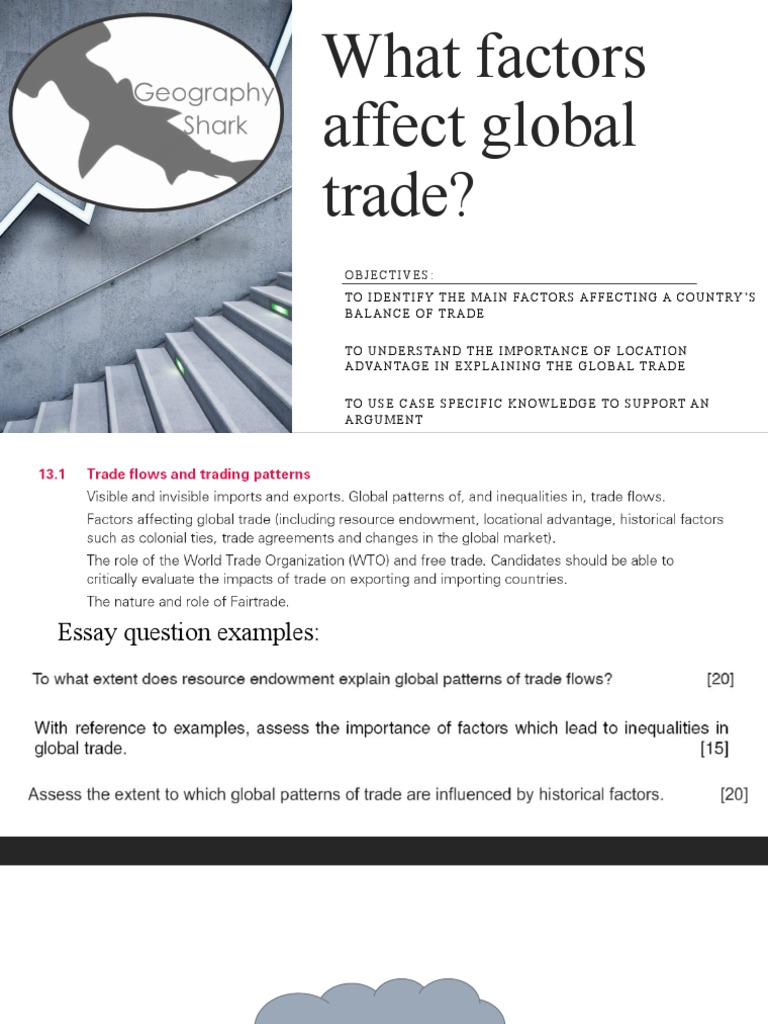 Geography Shark

What factors affect global trade?

OBJECTIVES:

TO IDENTIFY THE MAIN FACTORS AFFECTING A COUNTRY'S BALANCE OF TRADE

TO UNDERSTAND THE IMPORTANCE OF LOCATION ADVANTAGE IN EXPLAINING THE GLOBAL TRADE

TO USE CASE SPECIFIC KNOWLEDGE TO SUPPORT AN ARGUMENT

13.1 Trade flows and trading patterns

Visible and invisible imports and exports. Global patterns of, and inequalities in, trade flows.

Factors affecting global trade (including resource endowment, locational advantage, historical factors such as colonial ties, trade agreements and changes in the global market).

The role of the World Trade Organization (WTO) and free trade. Candidates should be able to critically evaluate the impacts of trade on exporting and importing countries.

The nature and role of Fairtrade.

Essay question examples:

To what extent does resource endowment explain global patterns of trade flows? [20]

With reference to examples, assess the importance of factors which lead to inequalities in global trade. [15]

Assess the extent to which global patterns of trade are influenced by historical factors. [20]